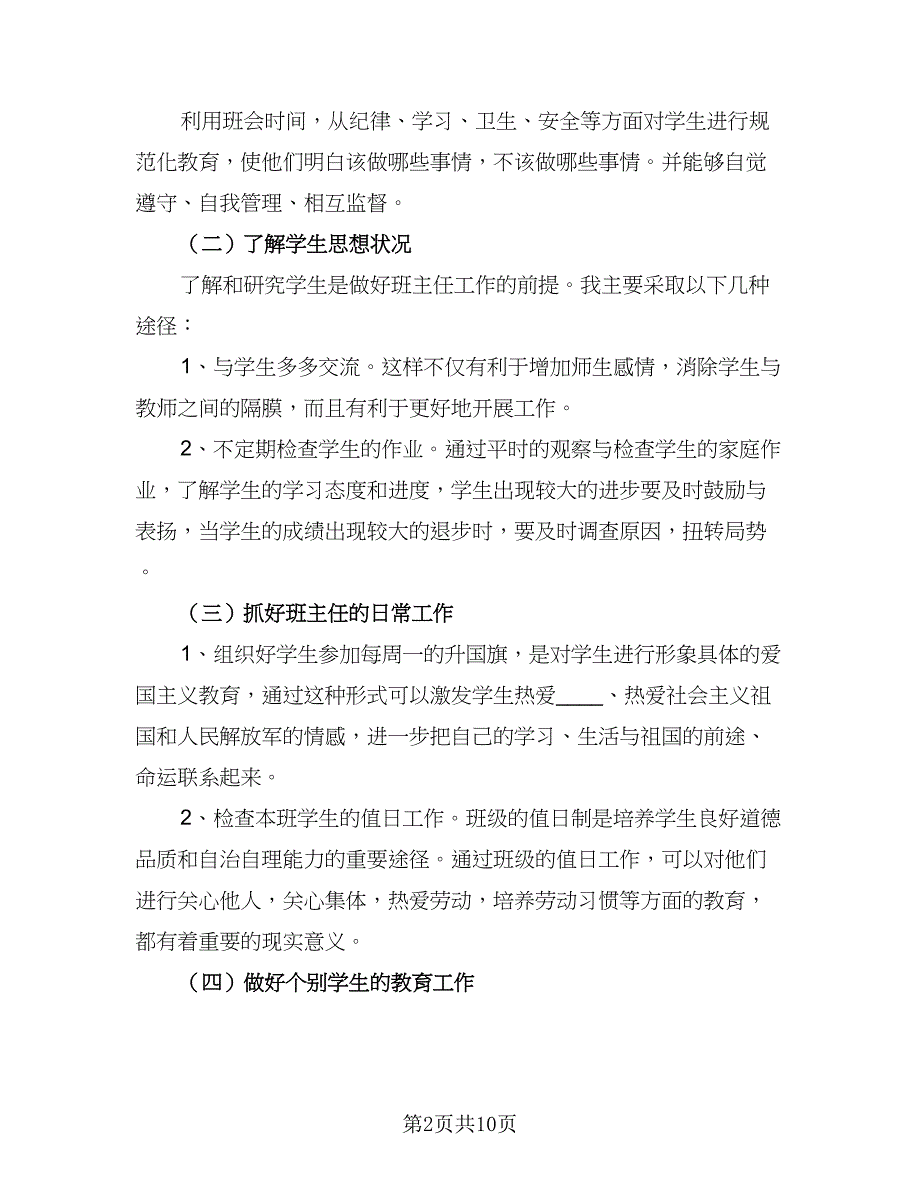 利用班会时间，从纪律、学习、卫生、安全等方面对学生进行规范化教育，使他们明白该做哪些事情，不该做哪些事情。并能够自觉遵守、自我管理、相互监督。

（二）了解学生思想状况

了解和研究学生是做好班主任工作的前提。我主要采取以下几种途径：

1、与学生多多交流。这样不仅有利于增加师生感情，消除学生与教师之间的隔膜，而且有利于更好地开展工作。

2、不定期检查学生的作业。通过平时的观察与检查学生的家庭作业，了解学生的学习态度和进度，学生出现较大的进步要及时鼓励与表扬，当学生的成绩出现较大的退步时，要及时调查原因，扭转局势。

（三）抓好班主任的日常工作

1、组织好学生参加每周一的升国旗，是对学生进行形象具体的爱国主义教育，通过这种形式可以激发学生热爱____、热爱社会主义祖国和人民解放军的情感，进一步把自己的学习、生活与祖国的前途、命运联系起来。

2、检查本班学生的值日工作。班级的值日制是培养学生良好道德品质和自治自理能力的重要途径。通过班级的值日工作，可以对他们进行关心他人，关心集体，热爱劳动，培养劳动习惯等方面的教育，都有着重要的现实意义。

（四）做好个别学生的教育工作

第2页共10页